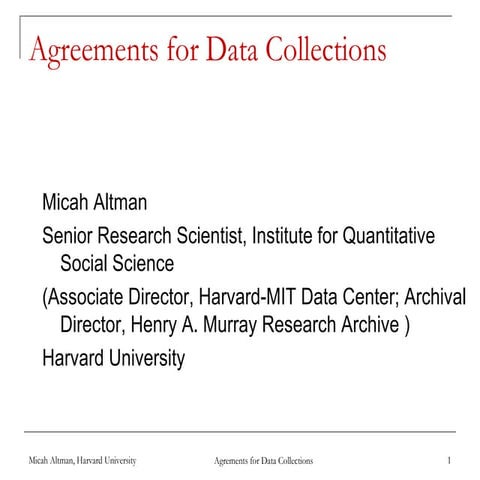 Agreements for Data Collections

Micah Altman

Senior Research Scientist, Institute for Quantitative Social Science

(Associate Director, Harvard-MIT Data Center; Archival Director, Henry A. Murray Research Archive )

Harvard University

Micah Altman, Harvard University

Agrements for Data Collections

1